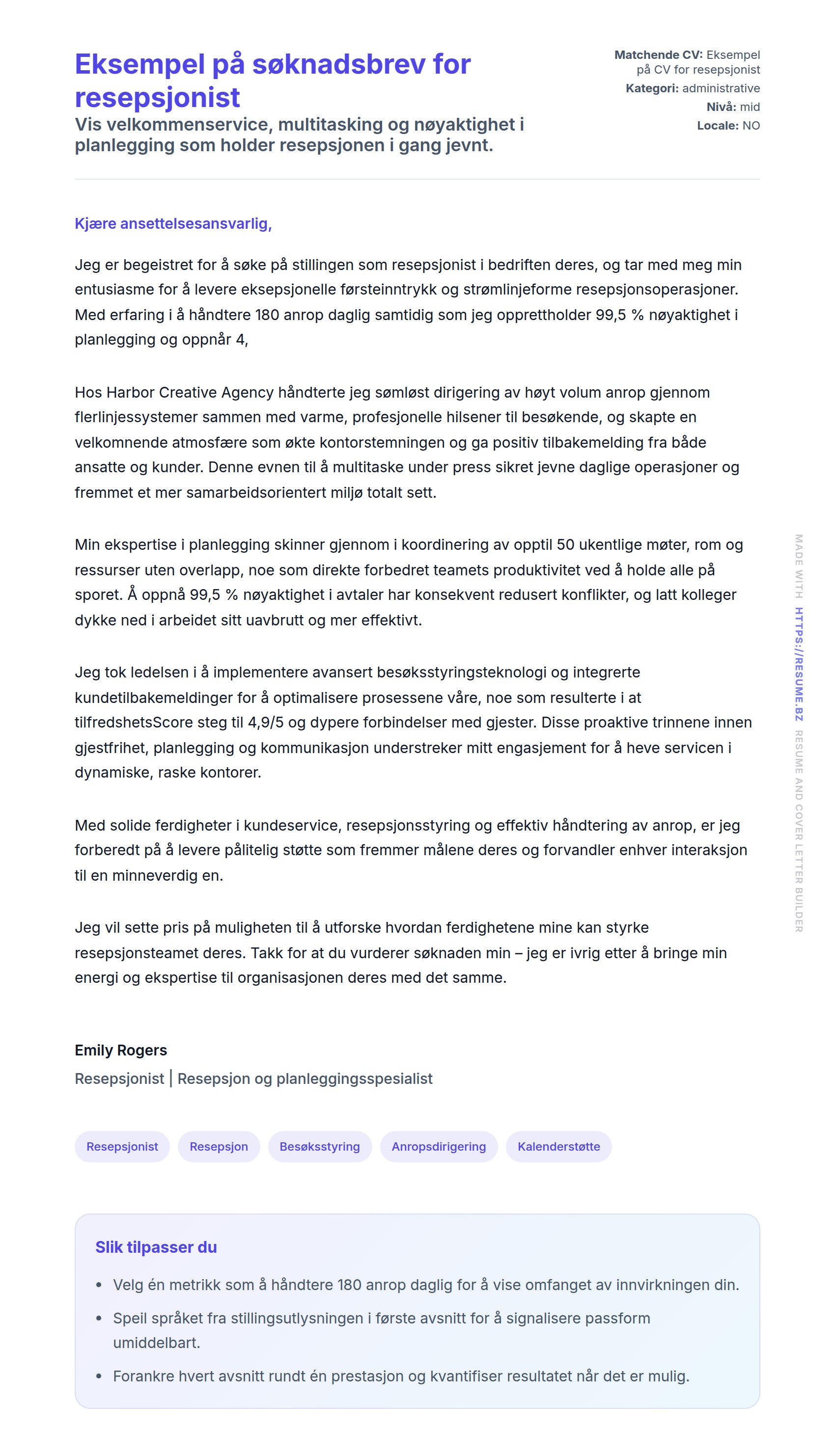 Eksempel på søknadsbrev for resepsjonist

Vis velkommenservice, multitasking og nøyaktighet i planlegging som holder resepsjonen i gang jevnt.

Matchende CV: Eksempel på CV for resepsjonist
Kategori: administrative
Nivå: mid
Locale: NO

Kjære ansettelsesansvarlig,

Jeg er begeistret for å søke på stillingen som resepsjonist i bedriften deres, og tar med meg min entusiasme for å levere eksepsjonelle førsteinntrykk og strømlinjeforme resepsjonsoperasjoner. Med erfaring i å håndtere 180 anrop daglig samtidig som jeg opprettholder 99,5 % nøyaktighet i planlegging og oppnår 4,

Hos Harbor Creative Agency håndterte jeg sømløst dirigering av høyt volum anrop gjennom flerlinjessystemer sammen med varme, profesjonelle hilsener til besøkende, og skapte en velkomnende atmosfære som økte kontorstemningen og ga positiv tilbakemelding fra både ansatte og kunder. Denne evnen til å multitaske under press sikret jevne daglige operasjoner og fremmet et mer samarbeidsorientert miljø totalt sett.

Min ekspertise i planlegging skinner gjennom i koordinering av opptil 50 ukentlige møter, rom og ressurser uten overlapp, noe som direkte forbedret teamets produktivitet ved å holde alle på sporet. Å oppnå 99,5 % nøyaktighet i avtaler har konsekvent redusert konflikter, og latt kolleger dykke ned i arbeidet sitt uavbrutt og mer effektivt.

Jeg tok ledelsen i å implementere avansert besøksstyringsteknologi og integrerte kundetilbakemeldinger for å optimalisere prosessene våre, noe som resulterte i at tilfredshetsScore steg til 4,9/5 og dypere forbindelser med gjester. Disse proaktive trinnene innen gjestfrihet, planlegging og kommunikasjon understreker mitt engasjement for å heve servicen i dynamiske, raske kontorer.

Med solide ferdigheter i kundeservice, resepsjonsstyring og effektiv håndtering av anrop, er jeg forberedt på å levere pålitelig støtte som fremmer målene deres og forvandler enhver interaksjon til en minneverdig en.

Jeg vil sette pris på muligheten til å utforske hvordan ferdighetene mine kan styrke resepsjonsteamet deres. Takk for at du vurderer søknaden min – jeg er ivrig etter å bringe min energi og ekspertise til organisasjonen deres med det samme.

Emily Rogers
Resepsjonist | Resepsjon og planleggingsspesialist

Resepsjonist Resepsjon Besøksstyring Anropsdirigering Kalenderstøtte

Slik tilpasser du
• Velg én metrikk som å håndtere 180 anrop daglig for å vise omfanget av innvirkningen din.
• Speil språket fra stillingsutlysningen i første avsnitt for å signalisere passform umiddelbart.
• Forankre hvert avsnitt rundt én prestasjon og kvantifiser resultatet når det er mulig.

MADE WITH HTTPS://RESUME.BZ RESUME AND COVER LETTER BUILDER